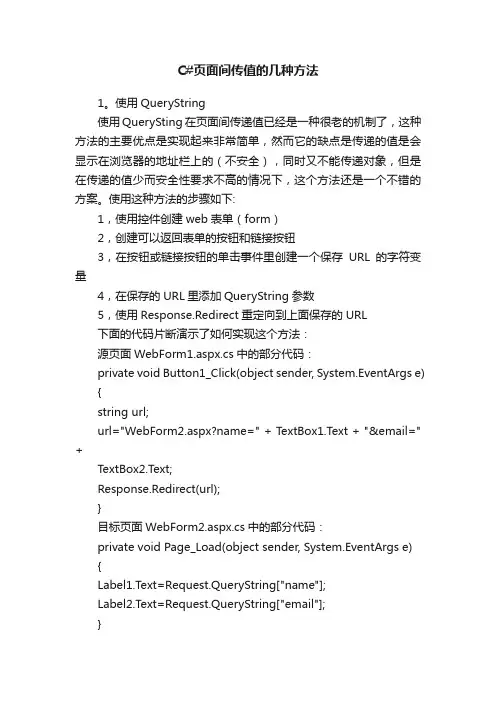 C#页面间传值的几种方法

1。使用 QueryString

使用 QuerySting 在页面间传递值已经是一种很老的机制了，这种方法的主要优点是实现起来非常简单，然而它的缺点是传递的值是会显示在浏览器的地址栏上的（不安全），同时又不能传递对象，但是在传递的值少而安全性要求不高的情况下，这个方法还是一个不错的方案。使用这种方法的步骤如下:

1，使用控件创建 web 表单（form）

2，创建可以返回表单的按钮和链接按钮

3，在按钮或链接按钮的单击事件里创建一个保存 URL 的字符变量

4，在保存的 URL 里添加 QueryString 参数

5，使用 Response.Redirect 重定向到上面保存的 URL

下面的代码片断演示了如何实现这个方法：

源页面 WebForm1.aspx.cs 中的部分代码：

private void Button1_Click(object sender, System.EventArgs e)

{

string url;

url="WebForm2.aspx?name=" + TextBox1.Text + "&email=" +

TextBox2.Text;

Response.Redirect(url);

}

目标页面 WebForm2.aspx.cs 中的部分代码：

private void Page_Load(object sender, System.EventArgs e)

{

Label1.Text=Request.QueryString["name"];

Label2.Text=Request.QueryString["email"];

}